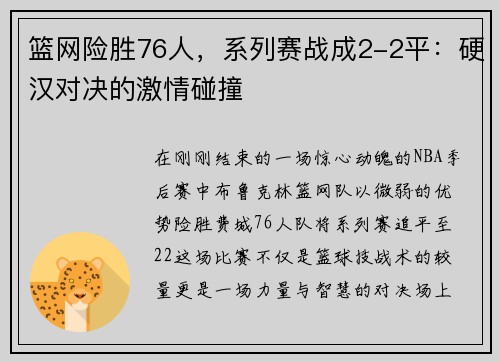 篮网险胜76人，系列赛战成2-2平：硬汉对决的激情碰撞

在刚刚结束的一场惊心动魄的NBA季后赛中布鲁克林篮网队以微弱的优势险胜费城76人队将系列赛追平至22这场比赛不仅是篮球技战术的较量更是一场力量与智慧的对决场上